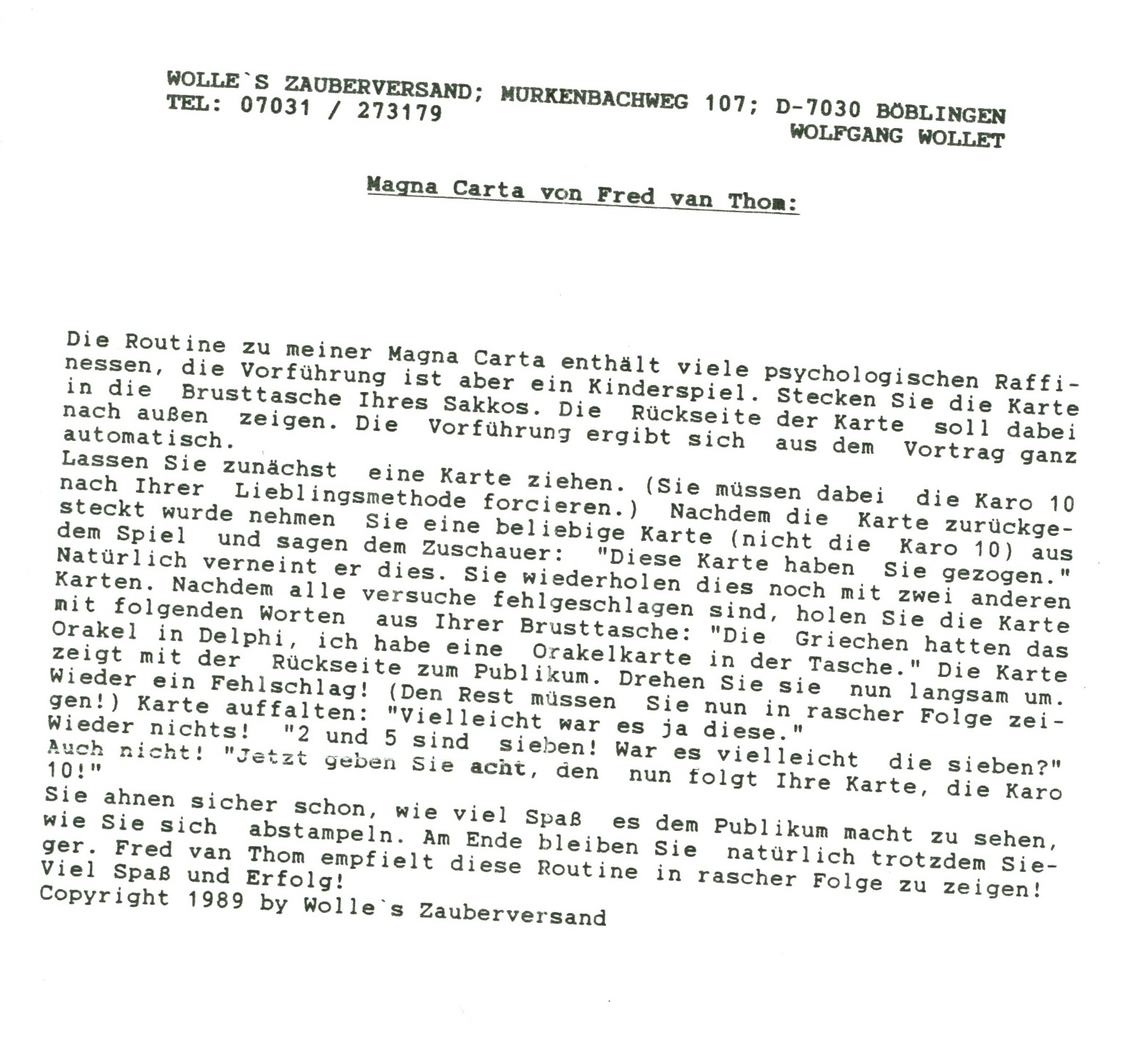 WOLLE`S ZAUBERVERSAND; MURKENBACHWEG 107; D-7030 BÖBLINGEN
TEL: 07031 / 273179
WOLFGANG WOLLET

Magna Carta von Fred van Thom:

Die Routine zu meiner Magna Carta enthält viele psychologischen Raffinessen, die Vorführung ist aber ein Kinderspiel. Stecken Sie die Karte in die Brusttasche Ihres Sakkos. Die Rückseite der Karte soll dabei nach außen zeigen. Die Vorführung ergibt sich aus dem Vortrag ganz automatisch.
Lassen Sie zunächst eine Karte ziehen. (Sie müssen dabei die Karo 10 nach Ihrer Lieblingsmethode forcieren.) Nachdem die Karte zurückgesteckt wurde nehmen Sie eine beliebige Karte (nicht die Karo 10) aus dem Spiel und sagen dem Zuschauer: "Diese Karte haben Sie gezogen." Natürlich verneint er dies. Sie wiederholen dies noch mit zwei anderen Karten. Nachdem alle versuche fehlgeschlagen sind, holen Sie die Karte mit folgenden Worten aus Ihrer Brusttasche: "Die Griechen hatten das Orakel in Delphi, ich habe eine Orakelkarte in der Tasche." Die Karte zeigt mit der Rückseite zum Publikum. Drehen Sie sie nun langsam um. Wieder ein Fehlschlag! (Den Rest müssen Sie nun in rascher Folge zeigen!) Karte auffalten: "Vielleicht war es ja diese."
Wieder nichts! "2 und 5 sind sieben! War es vielleicht die sieben?"
Auch nicht! "Jetzt geben Sie acht, den nun folgt Ihre Karte, die Karo 10!"
Sie ahnen sicher schon, wie viel Spaß es dem Publikum macht zu sehen, wie Sie sich abstampeln. Am Ende bleiben Sie natürlich trotzdem Sieger. Fred van Thom empfielt diese Routine in rascher Folge zu zeigen!
Viel Spaß und Erfolg!
Copyright 1989 by Wolle`s Zauberversand